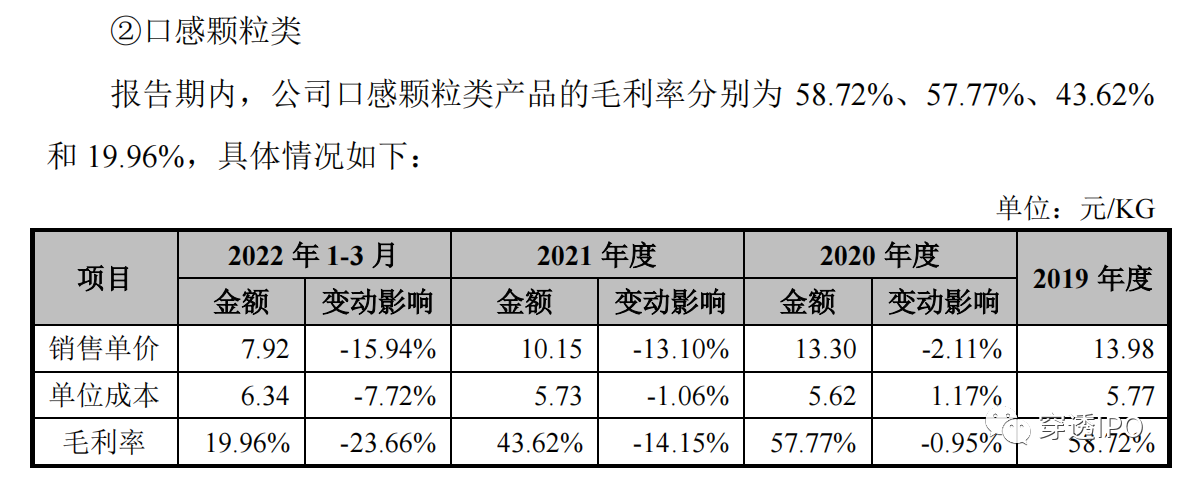 ②口感颗粒类

报告期内，公司口感颗粒类产品的毛利率分别为58.72%、57.77%、43.62%和19.96%，具体情况如下：

单位：元/KG

| 项目 | 2022年1-3月 | | 2021年度 | | 2020年度 | | 2019年度 |
|---|---|---|---|---|---|---|---|
| | 金额 | 变动影响 | 金额 | 变动影响 | 金额 | 变动影响 | |
| 销售单价 | 7.92 | -15.94% | 10.15 | -13.10% | 13.30 | -2.11% | 13.98 |
| 单位成本 | 6.34 | -7.72% | 5.73 | -1.06% | 5.62 | 1.17% | 5.77 |
| 毛利率 | 19.96% | -23.66% | 43.62% | -14.15% | 57.77% | -0.95% | 58.72% |

穿透IPO